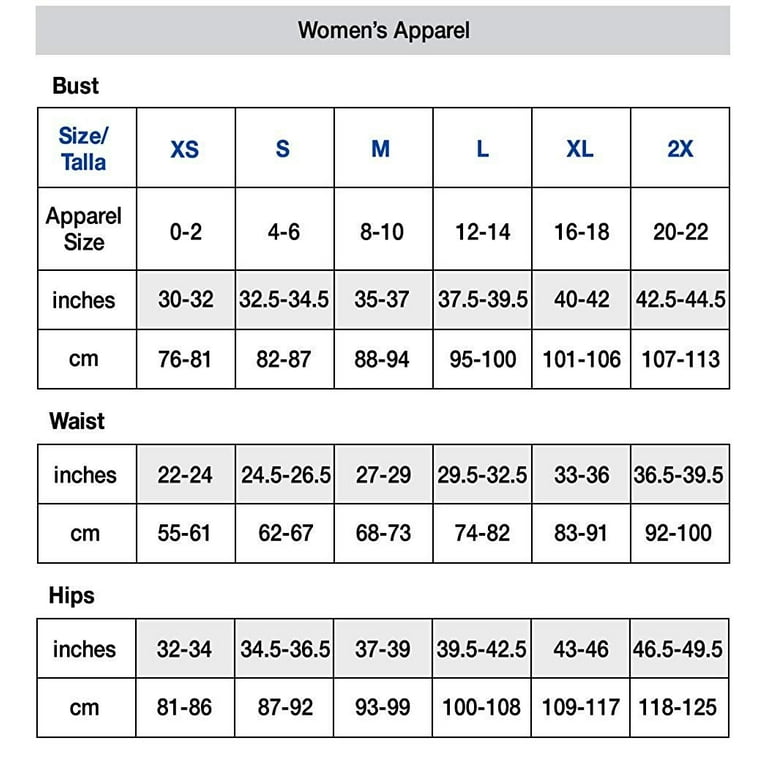 Women's Apparel

Bust

| Size/ Talla | XS | S | M | L | XL | 2X |
|---|---|---|---|---|---|---|
| Apparel Size | 0-2 | 4-6 | 8-10 | 12-14 | 16-18 | 20-22 |
| inches | 30-32 | 32.5-34.5 | 35-37 | 37.5-39.5 | 40-42 | 42.5-44.5 |
| cm | 76-81 | 82-87 | 88-94 | 95-100 | 101-106 | 107-113 |

Waist

| inches | 22-24 | 24.5-26.5 | 27-29 | 29.5-32.5 | 33-36 | 36.5-39.5 |
|---|---|---|---|---|---|---|
| cm | 55-61 | 62-67 | 68-73 | 74-82 | 83-91 | 92-100 |

Hips

| inches | 32-34 | 34.5-36.5 | 37-39 | 39.5-42.5 | 43-46 | 46.5-49.5 |
|---|---|---|---|---|---|---|
| cm | 81-86 | 87-92 | 93-99 | 100-108 | 109-117 | 118-125 |